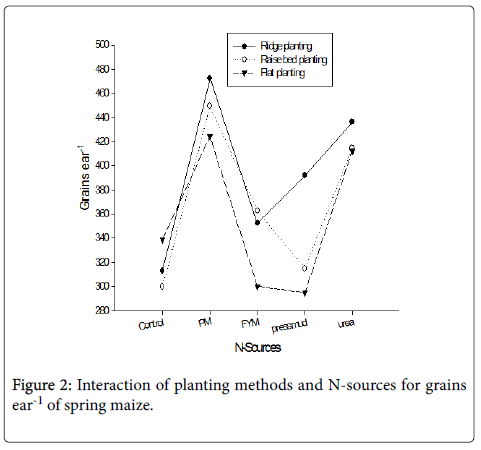 Ridge planting
Raise bed planting
Flat planting

500
480
460
440
420
400
380
360
340
320
300
280

Grains ear$^{-1}$

Control
PM
FYM
pressmud
urea

N-Sources

Figure 2: Interaction of planting methods and N-sources for grains ear$^{-1}$ of spring maize.